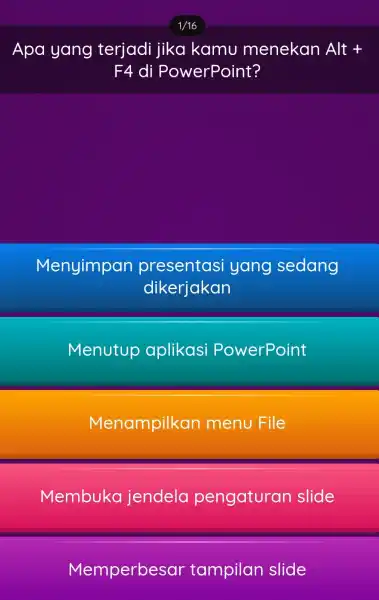 1/16

Apa yang terjadi jika kamu menekan Alt + F4 di PowerPoint?

Menyimpan presentasi yang sedang dikerjakan

Menutup aplikasi PowerPoint

Menampilkan menu File

Membuka jendela pengaturan slide

Memperbesar tampilan slide